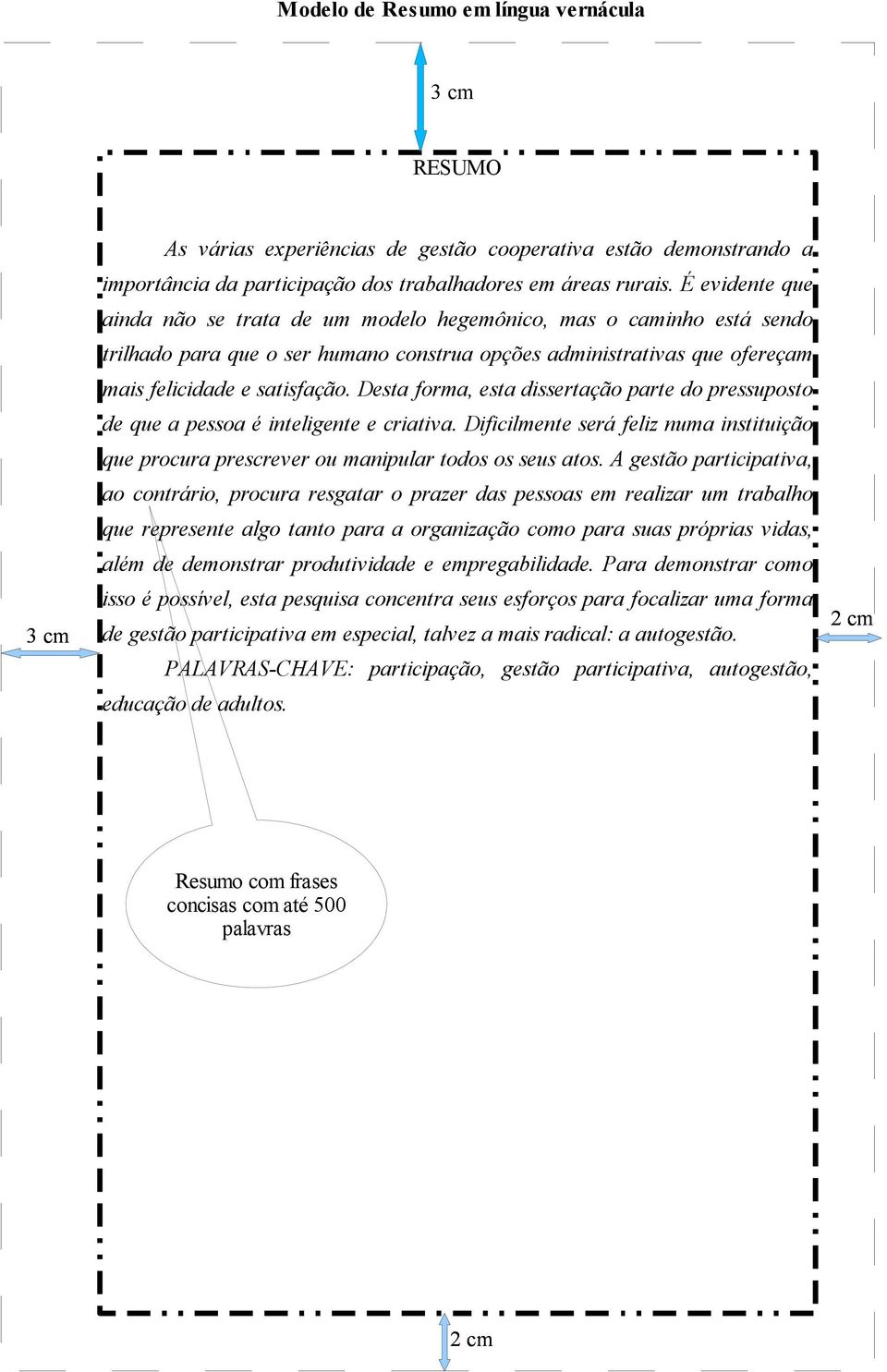 Modelo de Resumo em língua vernácula

3 cm

RESUMO

As várias experiências de gestão cooperativa estão demonstrando a importância da participação dos trabalhadores em áreas rurais. É evidente que ainda não se trata de um modelo hegemônico, mas o caminho está sendo trilhado para que o ser humano construa opções administrativas que ofereçam mais felicidade e satisfação. Desta forma, esta dissertação parte do pressuposto de que a pessoa é inteligente e criativa. Dificilmente será feliz numa instituição que procura prescrever ou manipular todos os seus atos. A gestão participativa, ao contrário, procura resgatar o prazer das pessoas em realizar um trabalho que represente algo tanto para a organização como para suas próprias vidas, além de demonstrar produtividade e empregabilidade. Para demonstrar como isso é possível, esta pesquisa concentra seus esforços para focalizar uma forma de gestão participativa em especial, talvez a mais radical: a autogestão.

PALAVRAS-CHAVE: participação, gestão participativa, autogestão, educação de adultos.

3 cm

2 cm

Resumo com frases concisas com até 500 palavras

2 cm